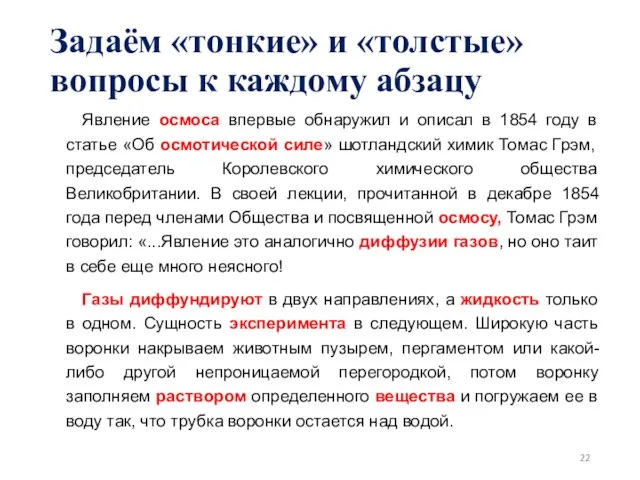 Задаём «тонкие» и «толстые» вопросы к каждому абзацу

Явление осмоса впервые обнаружил и описал в 1854 году в статье «Об осмотической силе» шотландский химик Томас Грэм, председатель Королевского химического общества Великобритании. В своей лекции, прочитанной в декабре 1854 года перед членами Общества и посвященной осмосу, Томас Грэм говорил: «...Явление это аналогично диффузии газов, но оно таит в себе еще много неясного!

Газы диффундируют в двух направлениях, а жидкость только в одном. Сущность эксперимента в следующем. Широкую часть воронки накрываем животным пузырем, пергаментом или какой-либо другой непроницаемой перегородкой, потом воронку заполняем раствором определенного вещества и погружаем ее в воду так, что трубка воронки остается над водой.

22